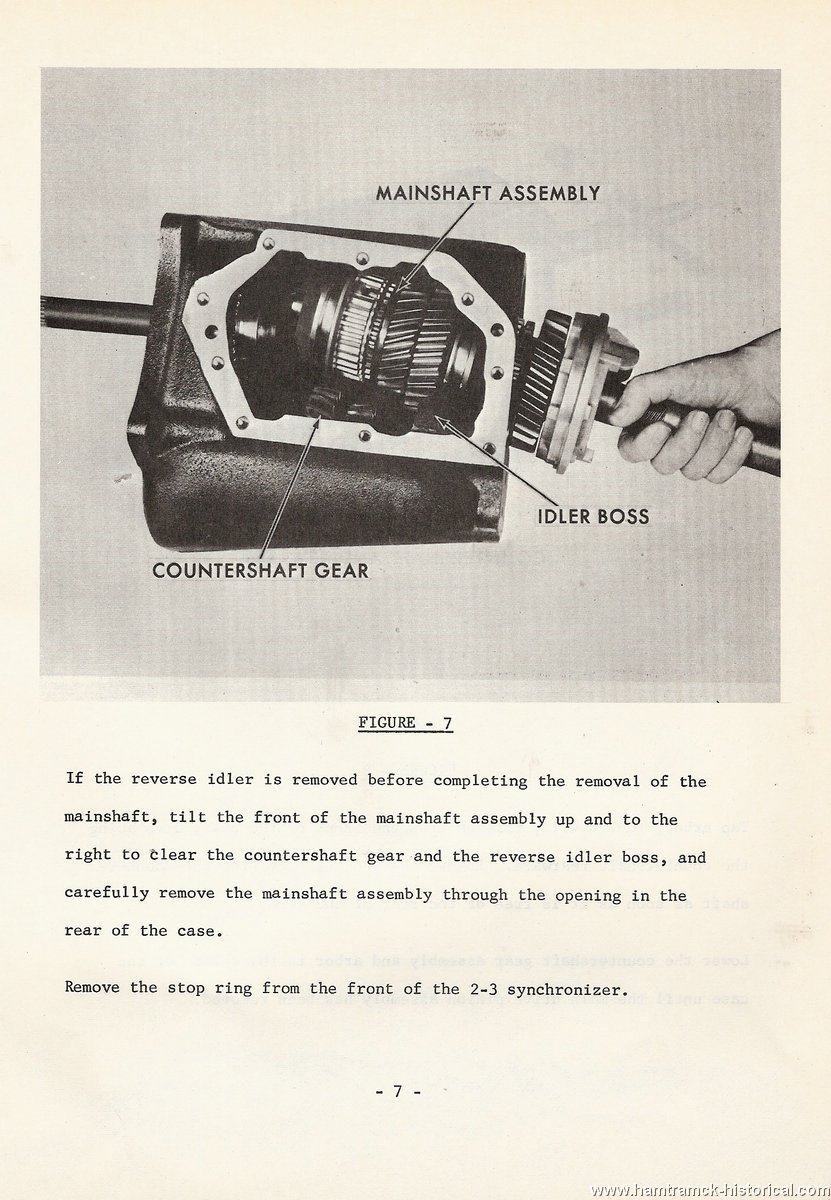 MAINSHAFT ASSEMBLY

IDLER BOSS

COUNTERSHAFT GEAR

FIGURE - 7

If the reverse idler is removed before completing the removal of the mainshaft, tilt the front of the mainshaft assembly up and to the right to clear the countershaft gear and the reverse idler boss, and carefully remove the mainshaft assembly through the opening in the rear of the case.

Remove the stop ring from the front of the 2-3 synchronizer.

- 7 -

www.hamtramck-historical.com